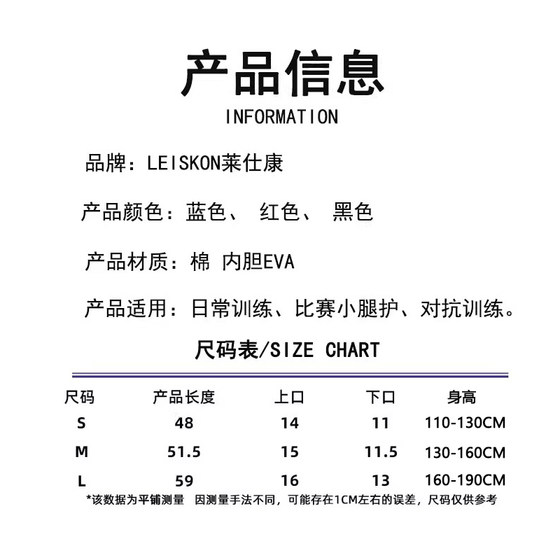 产品信息

INFORMATION

品牌：LEISKON莱仕康

产品颜色：蓝色、 红色、 黑色

产品材质：棉 内胆EVA

产品适用：日常训练、比赛小腿护、对抗训练。

尺码表/SIZE CHART

| 尺码 | 产品长度 | 上口 | 下口 | 身高 |
|---|---|---|---|---|
| S | 48 | 14 | 11 | 110-130CM |
| M | 51.5 | 15 | 11.5 | 130-160CM |
| L | 59 | 16 | 13 | 160-190CM |

*该数据为平铺测量 因测量手法不同，可能存在1CM左右的误差，尺码仅供参考